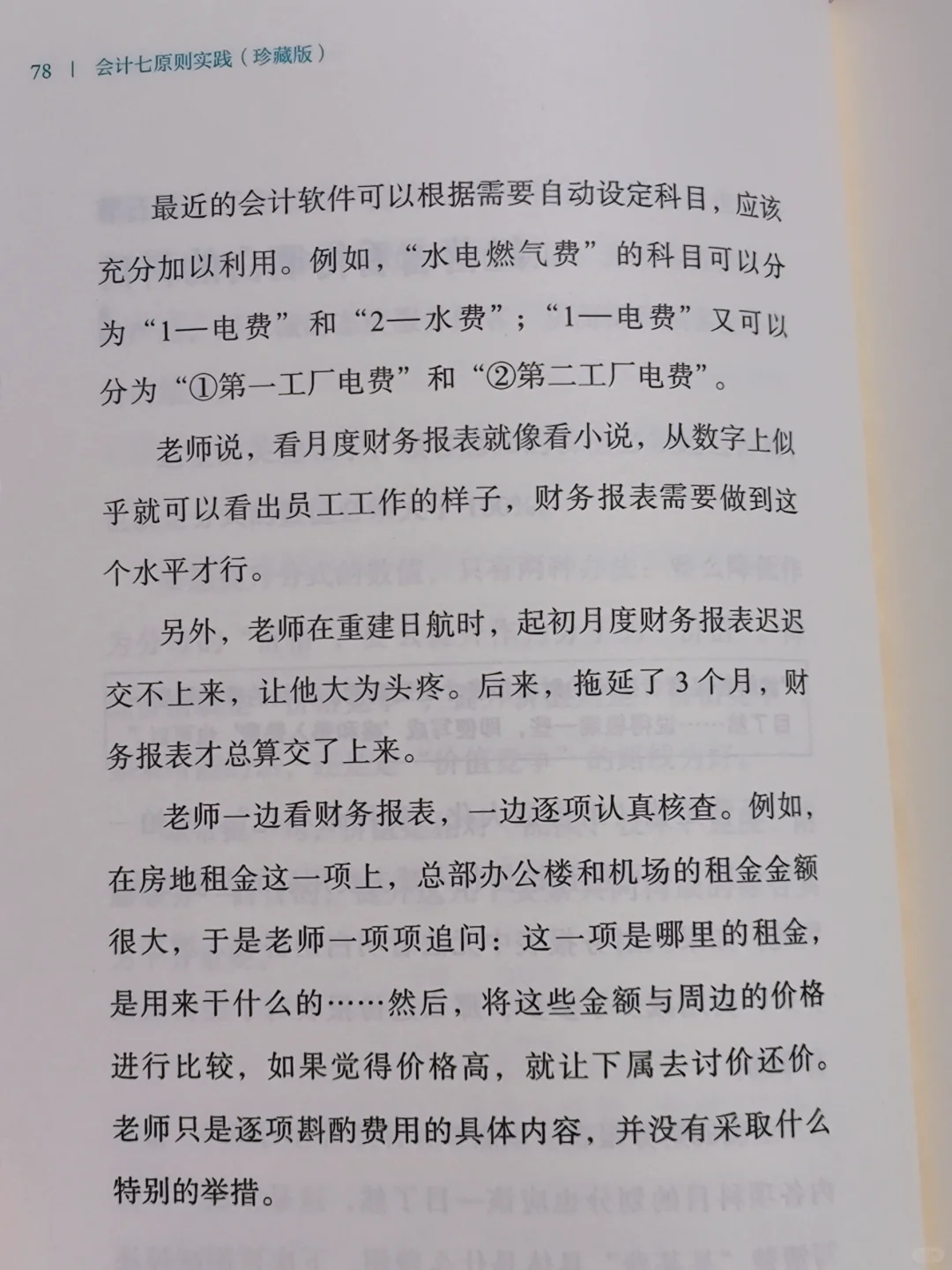 78 | 会计七原则实践（珍藏版）

最近的会计软件可以根据需要自动设定科目，应该充分加以利用。例如，“水电燃气费”的科目可以分为“1—电费”和“2—水费”；“1—电费”又可以分为“①第一工厂电费”和“②第二工厂电费”。

老师说，看月度财务报表就像看小说，从数字上似乎就可以看出员工工作的样子，财务报表需要做到这个水平才行。

另外，老师在重建日航时，起初月度财务报表迟迟交不上来，让他大为头疼。后来，拖延了3个月，财务报表才总算交了上来。

老师一边看财务报表，一边逐项认真核查。例如，在房地租金这一项上，总部办公楼和机场的租金金额很大，于是老师一项项追问：这一项是哪里的租金，是用来干什么的……然后，将这些金额与周边的价格进行比较，如果觉得价格高，就让下属去讨价还价。老师只是逐项斟酌费用的具体内容，并没有采取什么特别的举措。